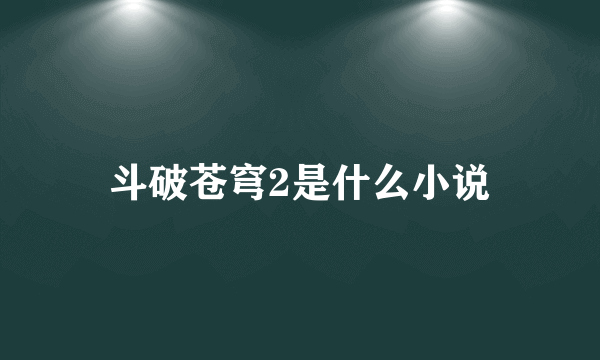 斗破苍穹2是什么小说